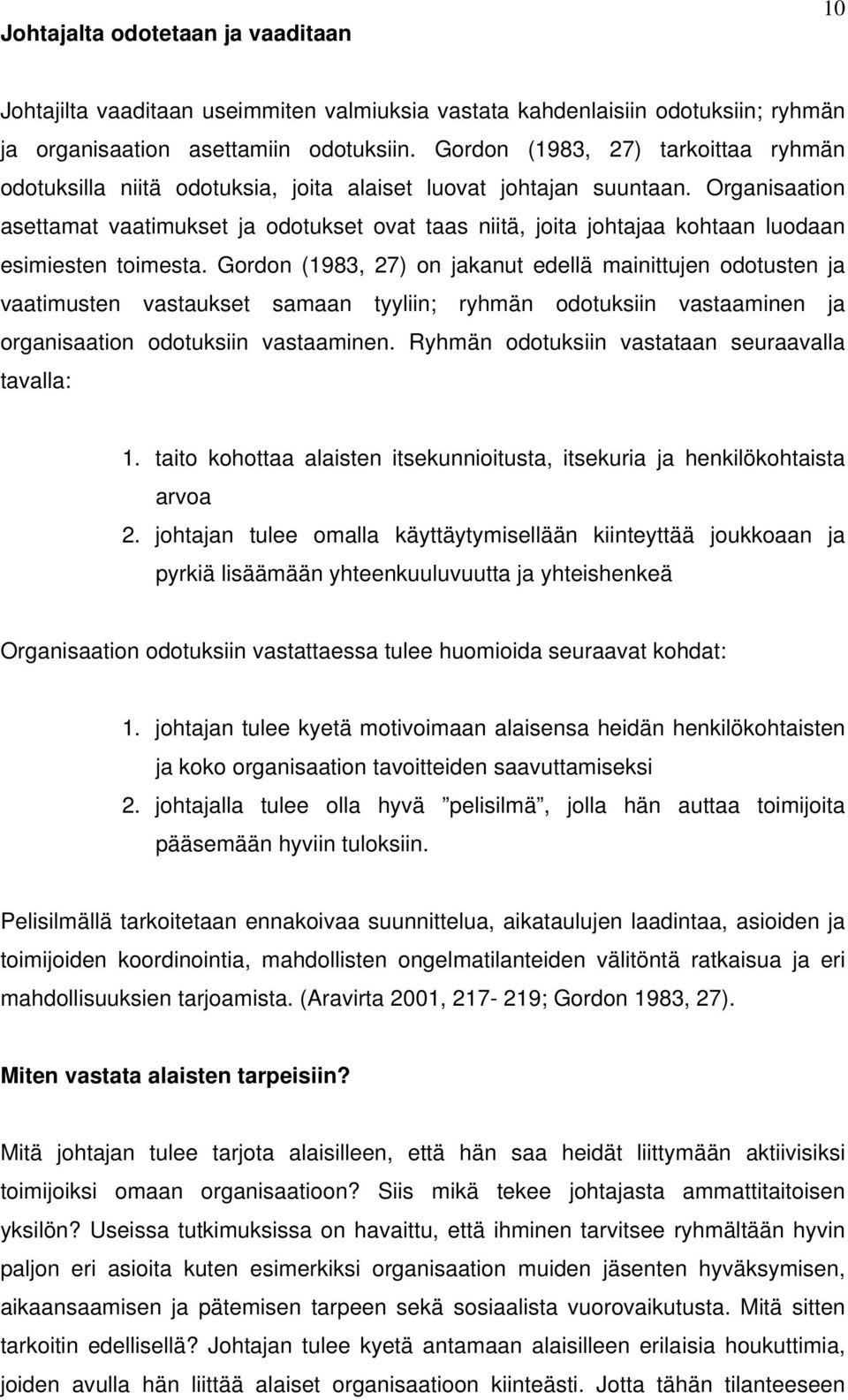 10

Johtajalta odotetaan ja vaaditaan

Johtajilta vaaditaan useimmiten valmiuksia vastata kahdenlaisiin odotuksiin; ryhmän ja organisaation asettamiin odotuksiin. Gordon (1983, 27) tarkoittaa ryhmän odotuksilla niitä odotuksia, joita alaiset luovat johtajan suuntaan. Organisaation asettamat vaatimukset ja odotukset ovat taas niitä, joita johtajaa kohtaan luodaan esimiesten toimesta. Gordon (1983, 27) on jakanut edellä mainittujen odotusten ja vaatimusten vastaukset samaan tyyliin; ryhmän odotuksiin vastaaminen ja organisaation odotuksiin vastaaminen. Ryhmän odotuksiin vastataan seuraavalla tavalla:

1. taito kohottaa alaisten itsekunnioitusta, itsekuria ja henkilökohtaista arvoa
2. johtajan tulee omalla käyttäytymisellään kiinteyttää joukkoaan ja pyrkiä lisäämään yhteenkuuluvuutta ja yhteishenkeä

Organisaation odotuksiin vastattaessa tulee huomioida seuraavat kohdat:

1. johtajan tulee kyetä motivoimaan alaisensa heidän henkilökohtaisten ja koko organisaation tavoitteiden saavuttamiseksi
2. johtajalla tulee olla hyvä ”pelisilmä”, jolla hän auttaa toimijoita pääsemään hyviin tuloksiin.

Pelisilmällä tarkoitetaan ennakoivaa suunnittelua, aikataulujen laadintaa, asioiden ja toimijoiden koordinointia, mahdollisten ongelmatilanteiden välitöntä ratkaisua ja eri mahdollisuuksien tarjoamista. (Aravirta 2001, 217- 219; Gordon 1983, 27).

Miten vastata alaisten tarpeisiin?

Mitä johtajan tulee tarjota alaisilleen, että hän saa heidät liittymään aktiivisiksi toimijoiksi omaan organisaatioon? Siis mikä tekee johtajasta ammattitaitoisen yksilön? Useissa tutkimuksissa on havaittu, että ihminen tarvitsee ryhmältään hyvin paljon eri asioita kuten esimerkiksi organisaation muiden jäsenten hyväksymisen, aikaansaamisen ja pätemisen tarpeen sekä sosiaalista vuorovaikutusta. Mitä sitten tarkoitin edellisellä? Johtajan tulee kyetä antamaan alaisilleen erilaisia houkuttimia, joiden avulla hän liittää alaiset organisaatioon kiinteästi. Jotta tähän tilanteeseen